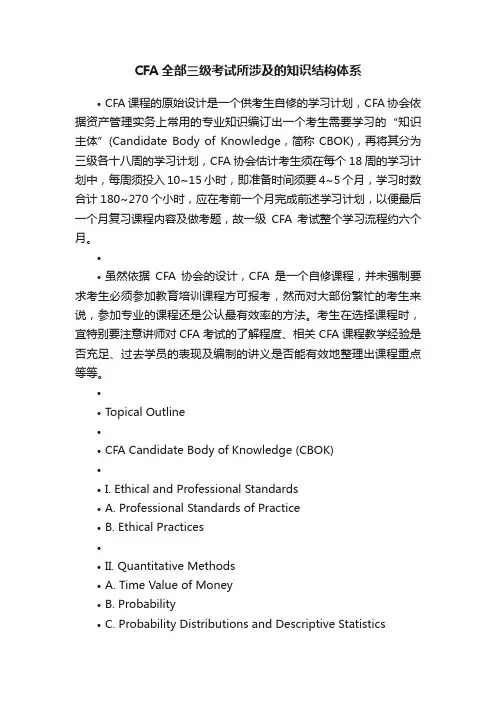 CFA 全部三级考试所涉及的知识结构体系

• CFA 课程的原始设计是一个供考生自修的学习计划，CFA 协会依据资产管理实务上常用的专业知识编订出一个考生需要学习的“知识主体”(Candidate Body of Knowledge，简称 CBOK)，再将其分为三级各十八周的学习计划，CFA 协会估计考生须在每个 18 周的学习计划中，每周须投入 10~15 小时，即准备时间须要 4~5 个月，学习时数合计 180~270 个小时，应在考前一个月完成前述学习计划，以便最后一个月复习课程内容及做考题，故一级 CFA 考试整个学习流程约六个月。

•

• 虽然依据 CFA 协会的设计，CFA 是一个自修课程，并未强制要求考生必须参加教育培训课程方可报考，然而对大部份繁忙的考生来说，参加专业的课程还是公认最有效率的方法。考生在选择课程时，宜特别要注意讲师对 CFA 考试的了解程度、相关 CFA 课程教学经验是否充足、过去学员的表现及编制的讲义是否能有效地整理出课程重点等等。

•

• Topical Outline

•

• CFA Candidate Body of Knowledge (CBOK)

•

• I. Ethical and Professional Standards
• A. Professional Standards of Practice
• B. Ethical Practices

•

• II. Quantitative Methods
• A. Time Value of Money
• B. Probability
• C. Probability Distributions and Descriptive Statistics